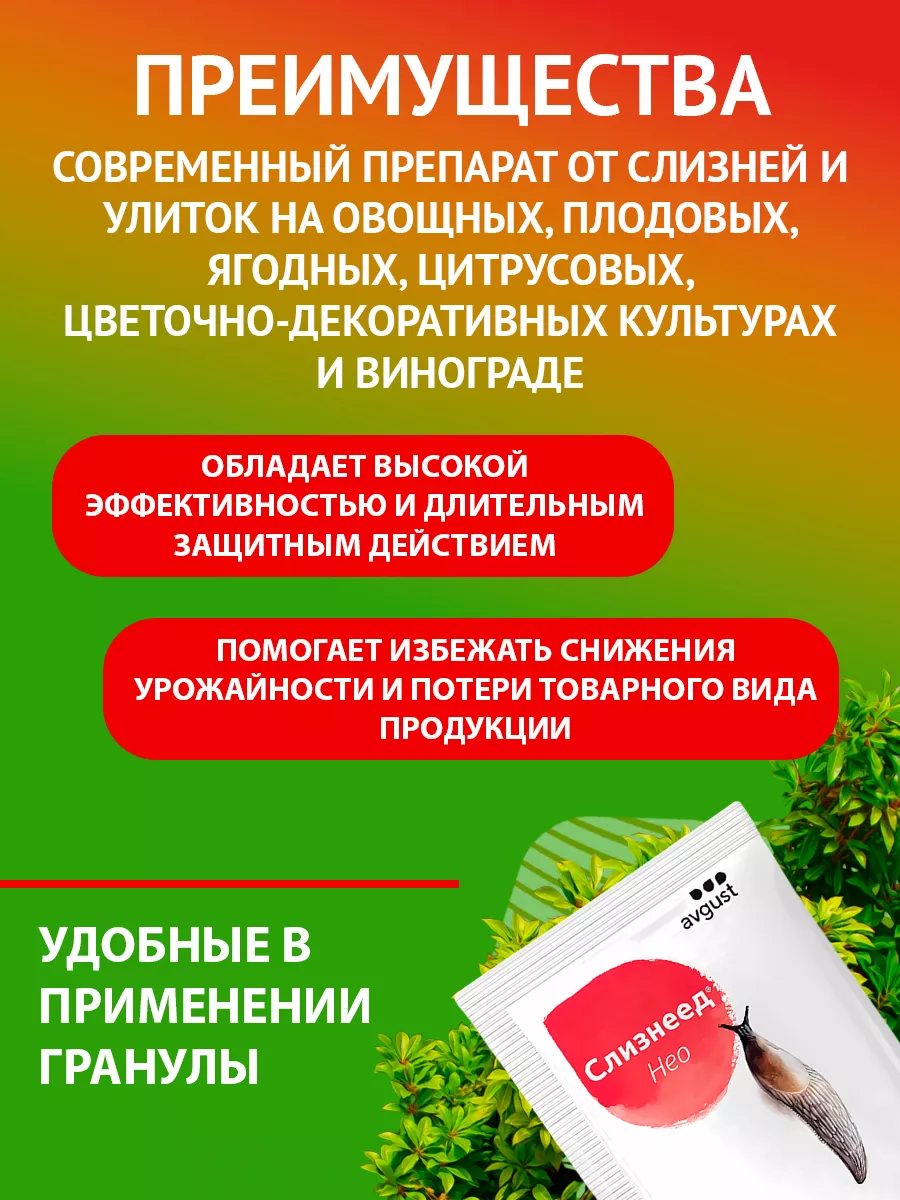 ПРЕИМУЩЕСТВА

СОВРЕМЕННЫЙ ПРЕПАРАТ ОТ СЛИЗНЕЙ И УЛИТОК НА ОВОЩНЫХ, ПЛОДОВЫХ, ЯГОДНЫХ, ЦИТРУСОВЫХ, ЦВЕТОЧНО-ДЕКОРАТИВНЫХ КУЛЬТУРАХ И ВИНОГРАДЕ

ОБЛАДАЕТ ВЫСОКОЙ ЭФФЕКТИВНОСТЬЮ И ДЛИТЕЛЬНЫМ ЗАЩИТНЫМ ДЕЙСТВИЕМ

ПОМОГАЕТ ИЗБЕЖАТЬ СНИЖЕНИЯ УРОЖАЙНОСТИ И ПОТЕРИ ТОВАРНОГО ВИДА ПРОДУКЦИИ

УДОБНЫЕ В ПРИМЕНЕНИИ ГРАНУЛЫ

avgust

Слизнеед®
Нео